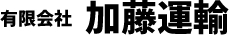 有限会社 加藤運輸